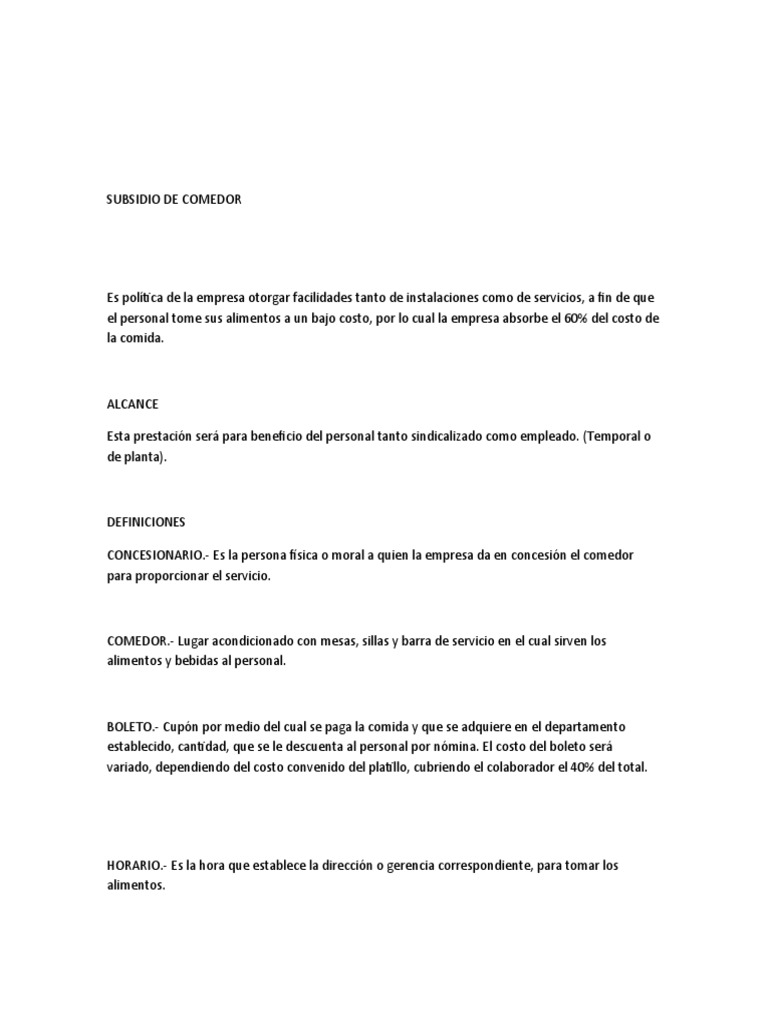 SUBSIDIO DE COMEDOR

Es política de la empresa otorgar facilidades tanto de instalaciones como de servicios, a fin de que el personal tome sus alimentos a un bajo costo, por lo cual la empresa absorbe el 60% del costo de la comida.

ALCANCE

Esta prestación será para beneficio del personal tanto sindicalizado como empleado. (Temporal o de planta).

DEFINICIONES

CONCESIONARIO.- Es la persona física o moral a quien la empresa da en concesión el comedor para proporcionar el servicio.

COMEDOR.- Lugar acondicionado con mesas, sillas y barra de servicio en el cual sirven los alimentos y bebidas al personal.

BOLETO.- Cupón por medio del cual se paga la comida y que se adquiere en el departamento establecido, cantidad, que se le descuenta al personal por nómina. El costo del boleto será variado, dependiendo del costo convenido del platillo, cubriendo el colaborador el 40% del total.

HORARIO.- Es la hora que establece la dirección o gerencia correspondiente, para tomar los alimentos.